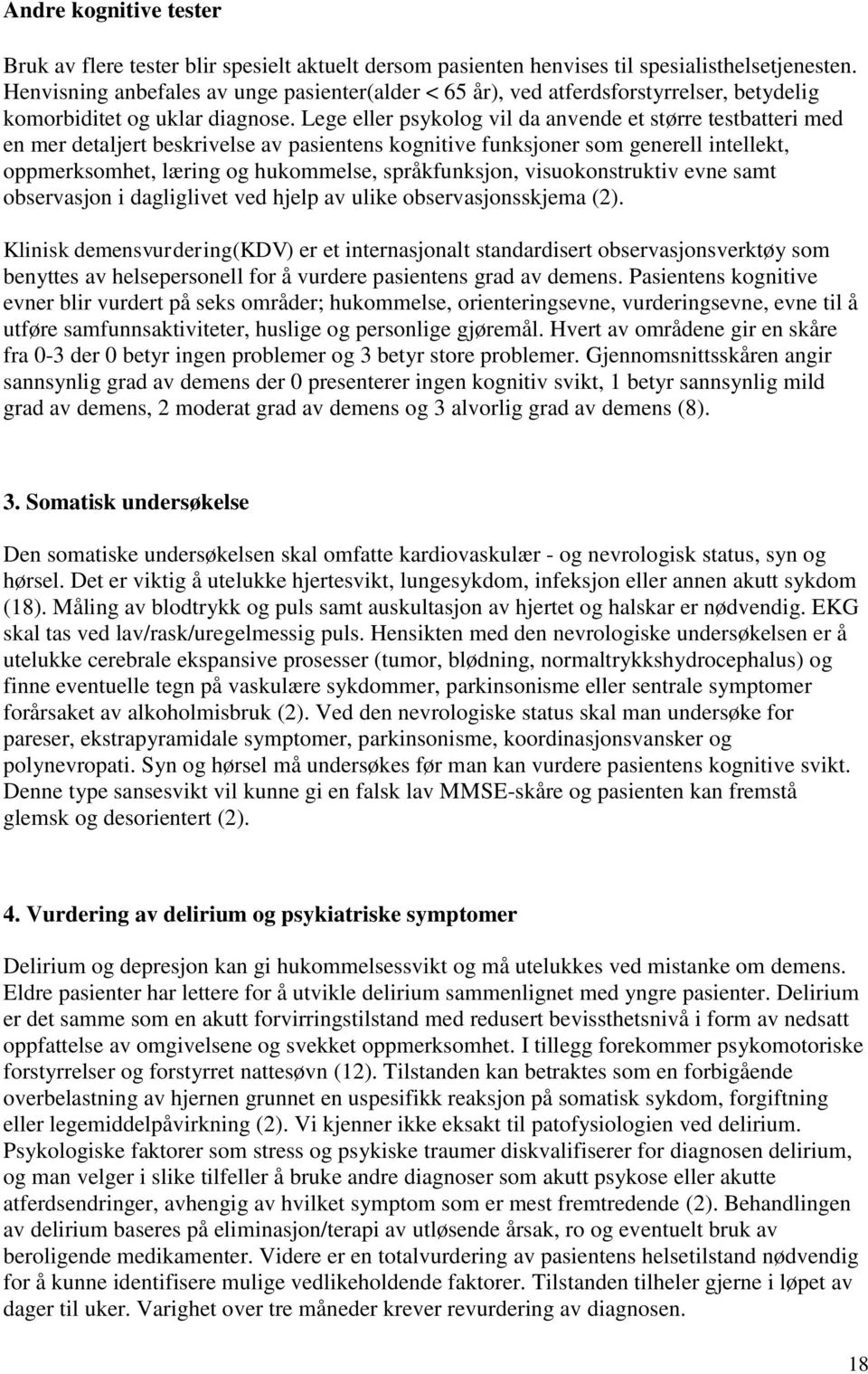 Andre kognitive tester

Bruk av flere tester blir spesielt aktuelt dersom pasienten henvises til spesialisthelsetjenesten. Henvisning anbefales av unge pasienter(alder < 65 år), ved atferdsforstyrrelser, betydelig komorbiditet og uklar diagnose. Lege eller psykolog vil da anvende et større testbatteri med en mer detaljert beskrivelse av pasientens kognitive funksjoner som generell intellekt, oppmerksomhet, læring og hukommelse, språkfunksjon, visuokonstruktiv evne samt observasjon i dagliglivet ved hjelp av ulike observasjonsskjema (2).

Klinisk demensvurdering(KDV) er et internasjonalt standardisert observasjonsverktøy som benyttes av helsepersonell for å vurdere pasientens grad av demens. Pasientens kognitive evner blir vurdert på seks områder; hukommelse, orienteringsevne, vurderingsevne, evne til å utføre samfunnsaktiviteter, huslige og personlige gjøremål. Hvert av områdene gir en skåre fra 0-3 der 0 betyr ingen problemer og 3 betyr store problemer. Gjennomsnittsskåren angir sannsynlig grad av demens der 0 presenterer ingen kognitiv svikt, 1 betyr sannsynlig mild grad av demens, 2 moderat grad av demens og 3 alvorlig grad av demens (8).

3. Somatisk undersøkelse

Den somatiske undersøkelsen skal omfatte kardiovaskulær - og nevrologisk status, syn og hørsel. Det er viktig å utelukke hjertesvikt, lungesykdom, infeksjon eller annen akutt sykdom (18). Måling av blodtrykk og puls samt auskultasjon av hjertet og halskar er nødvendig. EKG skal tas ved lav/rask/uregelmessig puls. Hensikten med den nevrologiske undersøkelsen er å utelukke cerebrale ekspansive prosesser (tumor, blødning, normaltrykkshydrocephalus) og finne eventuelle tegn på vaskulære sykdommer, parkinsonisme eller sentrale symptomer forårsaket av alkoholmisbruk (2). Ved den nevrologiske status skal man undersøke for pareser, ekstrapyramidale symptomer, parkinsonisme, koordinasjonsvansker og polynevropati. Syn og hørsel må undersøkes før man kan vurdere pasientens kognitive svikt. Denne type sansesvikt vil kunne gi en falsk lav MMSE-skåre og pasienten kan fremstå glemsk og desorientert (2).

4. Vurdering av delirium og psykiatriske symptomer

Delirium og depresjon kan gi hukommelsessvikt og må utelukkes ved mistanke om demens. Eldre pasienter har lettere for å utvikle delirium sammenlignet med yngre pasienter. Delirium er det samme som en akutt forvirringstilstand med redusert bevissthetsnivå i form av nedsatt oppfattelse av omgivelsene og svekket oppmerksomhet. I tillegg forekommer psykomotoriske forstyrrelser og forstyrret nattesøvn (12). Tilstanden kan betraktes som en forbigående overbelastning av hjernen grunnet en uspesifikk reaksjon på somatisk sykdom, forgiftning eller legemiddelpåvirkning (2). Vi kjenner ikke eksakt til patofysiologien ved delirium. Psykologiske faktorer som stress og psykiske traumer diskvalifiserer for diagnosen delirium, og man velger i slike tilfeller å bruke andre diagnoser som akutt psykose eller akutte atferdsendringer, avhengig av hvilket symptom som er mest fremtredende (2). Behandlingen av delirium baseres på eliminasjon/terapi av utløsende årsak, ro og eventuelt bruk av beroligende medikamenter. Videre er en totalvurdering av pasientens helsetilstand nødvendig for å kunne identifisere mulige vedlikeholdende faktorer. Tilstanden tilheler gjerne i løpet av dager til uker. Varighet over tre måneder krever revurdering av diagnosen.

18